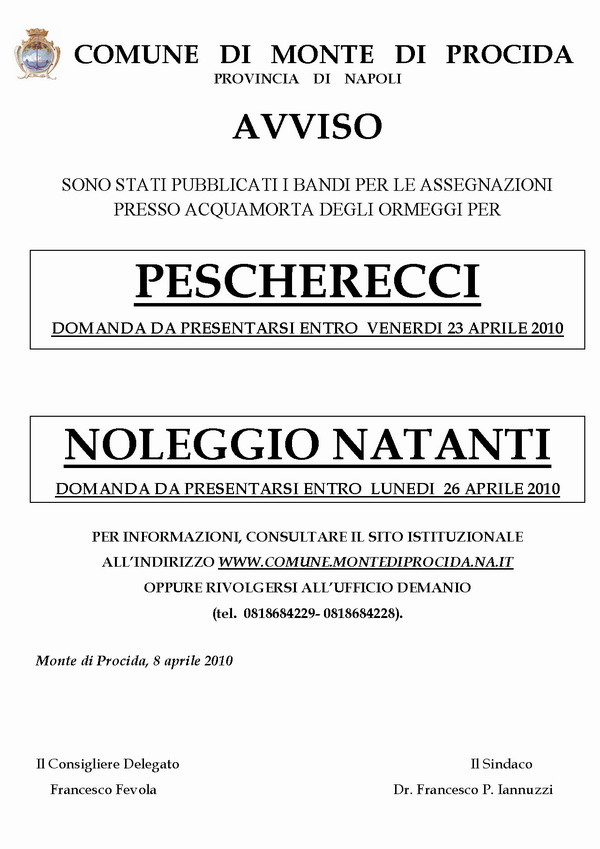 COMUNE DI MONTE DI PROCIDA
PROVINCIA DI NAPOLI

AVVISO

SONO STATI PUBBLICATI I BANDI PER LE ASSEGNAZIONI PRESSO ACQUAMORTA DEGLI ORMEGGI PER

PESCHERECCI

DOMANDA DA PRESENTARSI ENTRO VENERDI 23 APRILE 2010

NOLEGGIO NATANTI

DOMANDA DA PRESENTARSI ENTRO LUNEDI 26 APRILE 2010

PER INFORMAZIONI, CONSULTARE IL SITO ISTITUZIONALE ALL'INDIRIZZO WWW.COMUNE.MONTEDIPROCIDA.NA.IT OPPURE RIVOLGERSI ALL'UFFICIO DEMANIO (tel. 0818684229- 0818684228).

Monte di Procida, 8 aprile 2010

Il Consigliere Delegato
Francesco Fevola

Il Sindaco
Dr. Francesco P. Iannuzzi